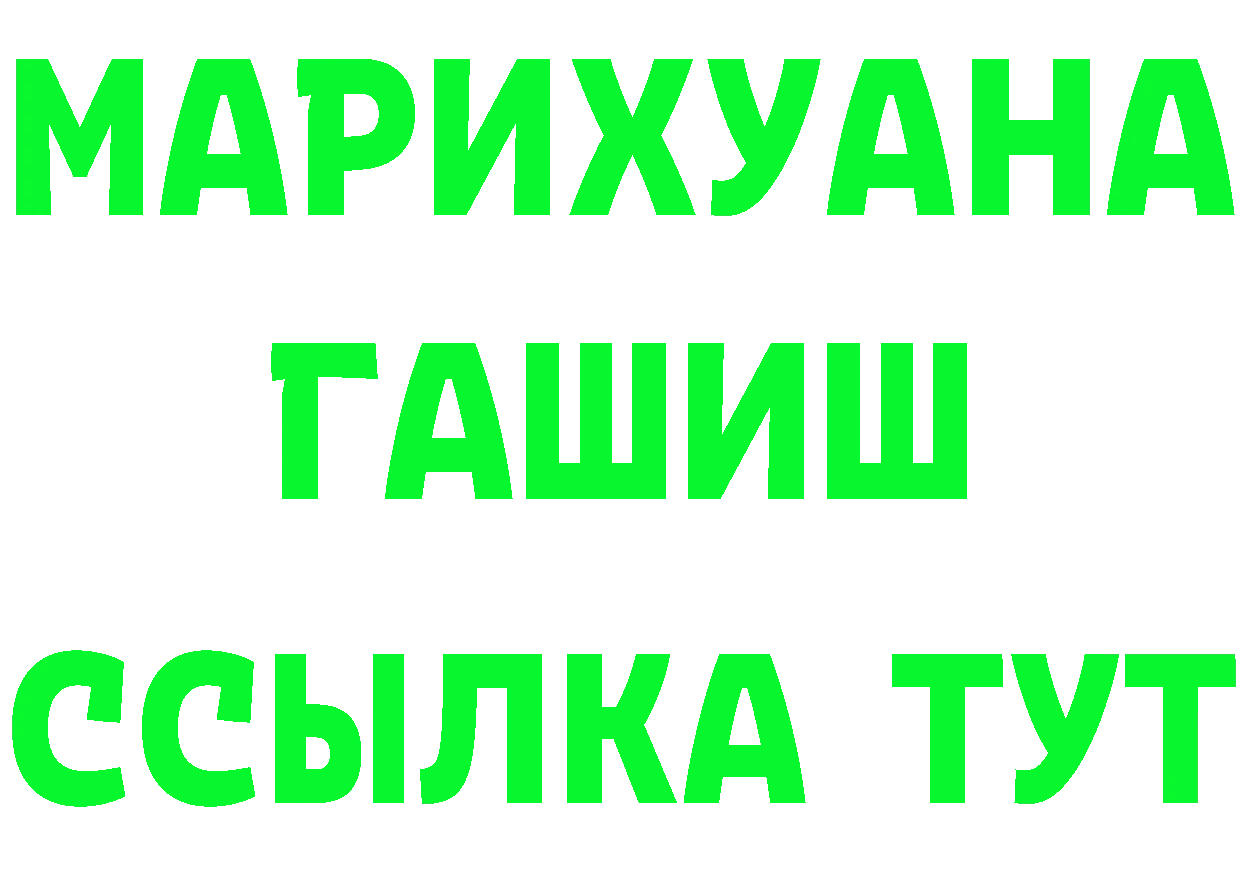 МАРИХУАНА
ГАШИШ
ССЫЛКА ТУТ